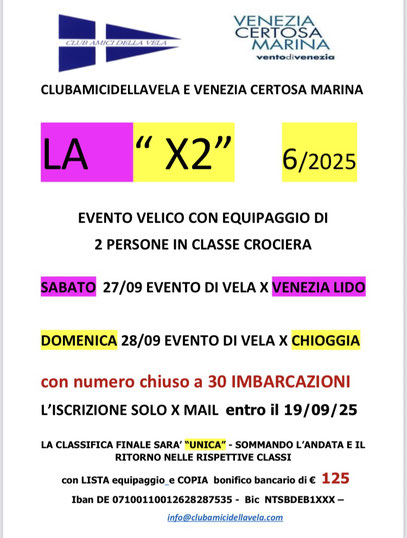 CLUB AMICI DELLA VELA

VENEZIA CERTOSA MARINA
ventodivenezia

CLUBAMICIDELLAVELA E VENEZIA CERTOSA MARINA

LA “ X2” 6/2025

EVENTO VELICO CON EQUIPAGGIO DI
2 PERSONE IN CLASSE CROCIERA

SABATO 27/09 EVENTO DI VELA X VENEZIA LIDO

DOMENICA 28/09 EVENTO DI VELA X CHIOGGIA

con numero chiuso a 30 IMBARCAZIONI

L’ISCRIZIONE SOLO X MAIL entro il 19/09/25

LA CLASSIFICA FINALE SARA’ “UNICA” - SOMMANDO L’ANDATA E IL RITORNO NELLE RISPETTIVE CLASSI

con LISTA equipaggio_e COPIA bonifico bancario di € 125

Iban DE 07100110012628287535 - Bic NTSBDEB1XXX –

info@clubamicidellavela.com